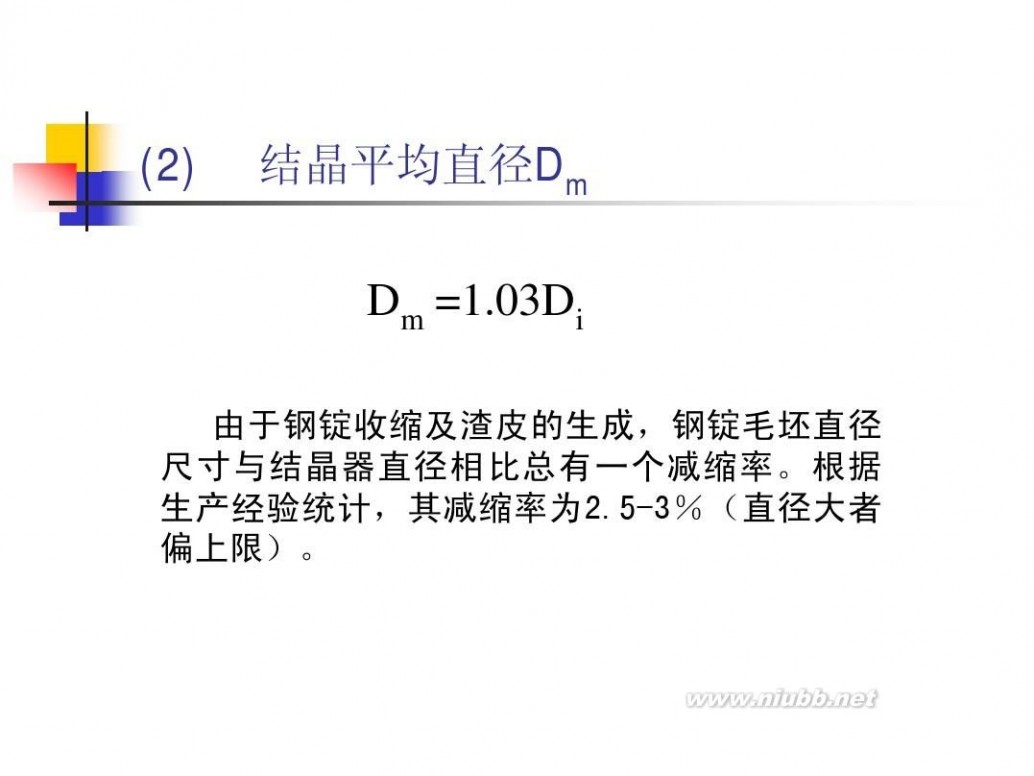 (2)　结晶平均直径$D_m$

$D_m = 1.03D_i$

由于钢锭收缩及渣皮的生成，钢锭毛坯直径尺寸与结晶器直径相比总有一个减缩率。根据生产经验统计，其减缩率为2.5-3％（直径大者偏上限）。

www.niubb.net